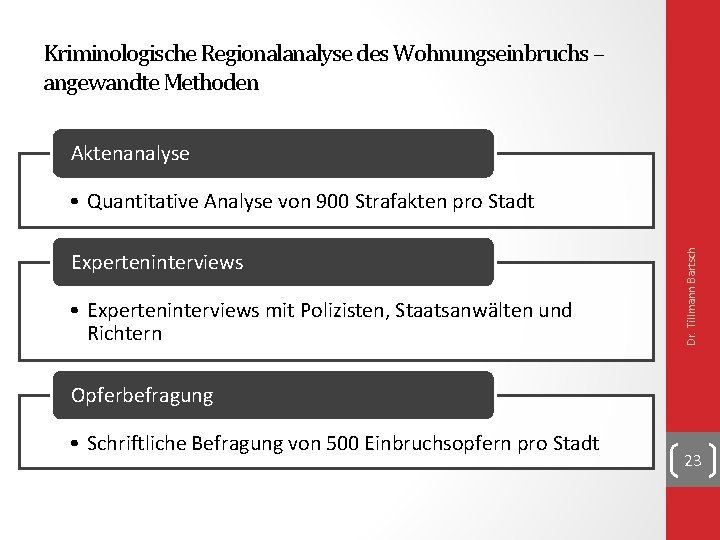 Kriminologische Regionalanalyse des Wohnungseinbruchs – angewandte Methoden

Aktenanalyse

• Quantitative Analyse von 900 Strafakten pro Stadt

Experteninterviews

• Experteninterviews mit Polizisten, Staatsanwälten und Richtern

Opferbefragung

• Schriftliche Befragung von 500 Einbruchsopfern pro Stadt

Dr. Tillmann Bartsch

23